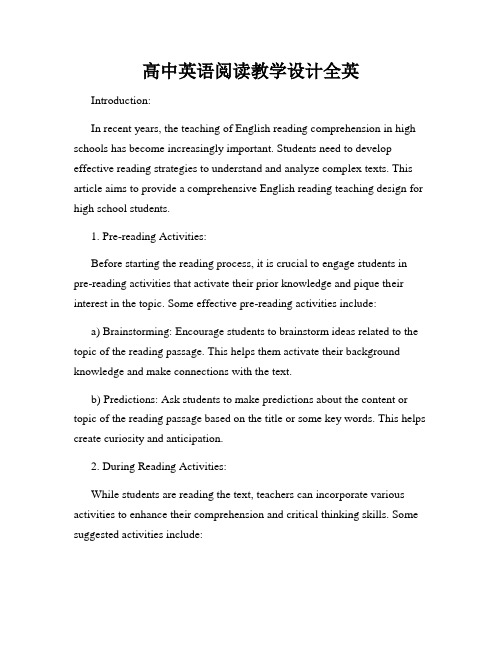 高中英语阅读教学设计全英

Introduction:

In recent years, the teaching of English reading comprehension in high schools has become increasingly important. Students need to develop effective reading strategies to understand and analyze complex texts. This article aims to provide a comprehensive English reading teaching design for high school students.

1. Pre-reading Activities:

Before starting the reading process, it is crucial to engage students in pre-reading activities that activate their prior knowledge and pique their interest in the topic. Some effective pre-reading activities include:

a) Brainstorming: Encourage students to brainstorm ideas related to the topic of the reading passage. This helps them activate their background knowledge and make connections with the text.

b) Predictions: Ask students to make predictions about the content or topic of the reading passage based on the title or some key words. This helps create curiosity and anticipation.

2. During Reading Activities:

While students are reading the text, teachers can incorporate various activities to enhance their comprehension and critical thinking skills. Some suggested activities include: